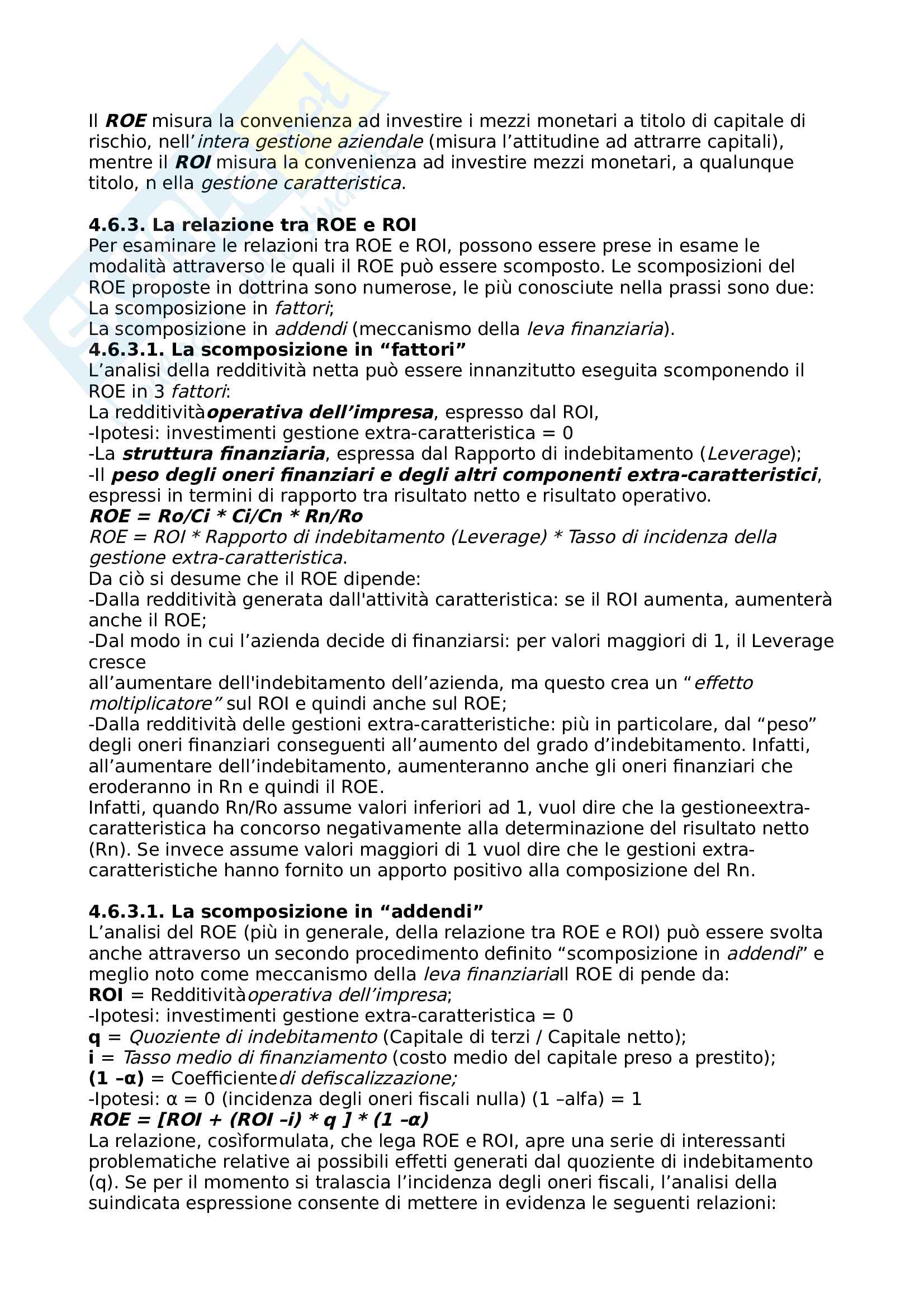 Il ROE misura la convenienza ad investire i mezzi monetari a titolo di capitale di rischio, nell'intera gestione aziendale (misura l'attitudine ad attrarre capitali), mentre il ROI misura la convenienza ad investire mezzi monetari, a qualunque titolo, n ella gestione caratteristica.

4.6.3. La relazione tra ROE e ROI
Per esaminare le relazioni tra ROE e ROI, possono essere prese in esame le modalità attraverso le quali il ROE può essere scomposto. Le scomposizioni del ROE proposte in dottrina sono numerose, le più conosciute nella prassi sono due:
La scomposizione in fattori;
La scomposizione in addendi (meccanismo della leva finanziaria).
4.6.3.1. La scomposizione in "fattori"
L'analisi della redditività netta può essere innanzitutto eseguita scomponendo il ROE in 3 fattori:
La redditivitàoperativa dell'impresa, espresso dal ROI,
-Ipotesi: investimenti gestione extra-caratteristica = 0
-La struttura finanziaria, espressa dal Rapporto di indebitamento (Leverage);
-Il peso degli oneri finanziari e degli altri componenti extra-caratteristici, espressi in termini di rapporto tra risultato netto e risultato operativo.
ROE = Ro/Ci * Ci/Cn * Rn/Ro
ROE = ROI * Rapporto di indebitamento (Leverage) * Tasso di incidenza della gestione extra-caratteristica.
Da ciò si desume che il ROE dipende:
-Dalla redditività generata dall'attività caratteristica: se il ROI aumenta, aumenterà anche il ROE;
-Dal modo in cui l'azienda decide di finanziarsi: per valori maggiori di 1, il Leverage cresce
all'aumentare dell'indebitamento dell'azienda, ma questo crea un "effetto moltiplicatore" sul ROI e quindi anche sul ROE;
-Dalla redditività delle gestioni extra-caratteristiche: più in particolare, dal "peso" degli oneri finanziari conseguenti all'aumento del grado d'indebitamento. Infatti, all'aumentare dell'indebitamento, aumenteranno anche gli oneri finanziari che eroderanno in Rn e quindi il ROE.
Infatti, quando Rn/Ro assume valori inferiori ad 1, vuol dire che la gestioneextra-caratteristica ha concorso negativamente alla determinazione del risultato netto (Rn). Se invece assume valori maggiori di 1 vuol dire che le gestioni extra-caratteristiche hanno fornito un apporto positivo alla composizione del Rn.

4.6.3.1. La scomposizione in "addendi"
L'analisi del ROE (più in generale, della relazione tra ROE e ROI) può essere svolta anche attraverso un secondo procedimento definito "scomposizione in addendi" e meglio noto come meccanismo della leva finanziariaIl ROE di pende da:
ROI = Redditivitàoperativa dell'impresa;
-Ipotesi: investimenti gestione extra-caratteristica = 0
q = Quoziente di indebitamento (Capitale di terzi / Capitale netto);
i = Tasso medio di finanziamento (costo medio del capitale preso a prestito);
(1 –α) = Coefficientedi defiscalizzazione;
-Ipotesi: α = 0 (incidenza degli oneri fiscali nulla) (1 –alfa) = 1
ROE = [ROI + (ROI –i) * q ] * (1 –α)
La relazione, cosìformulata, che lega ROE e ROI, apre una serie di interessanti problematiche relative ai possibili effetti generati dal quoziente di indebitamento (q). Se per il momento si tralascia l'incidenza degli oneri fiscali, l'analisi della suindicata espressione consente di mettere in evidenza le seguenti relazioni: